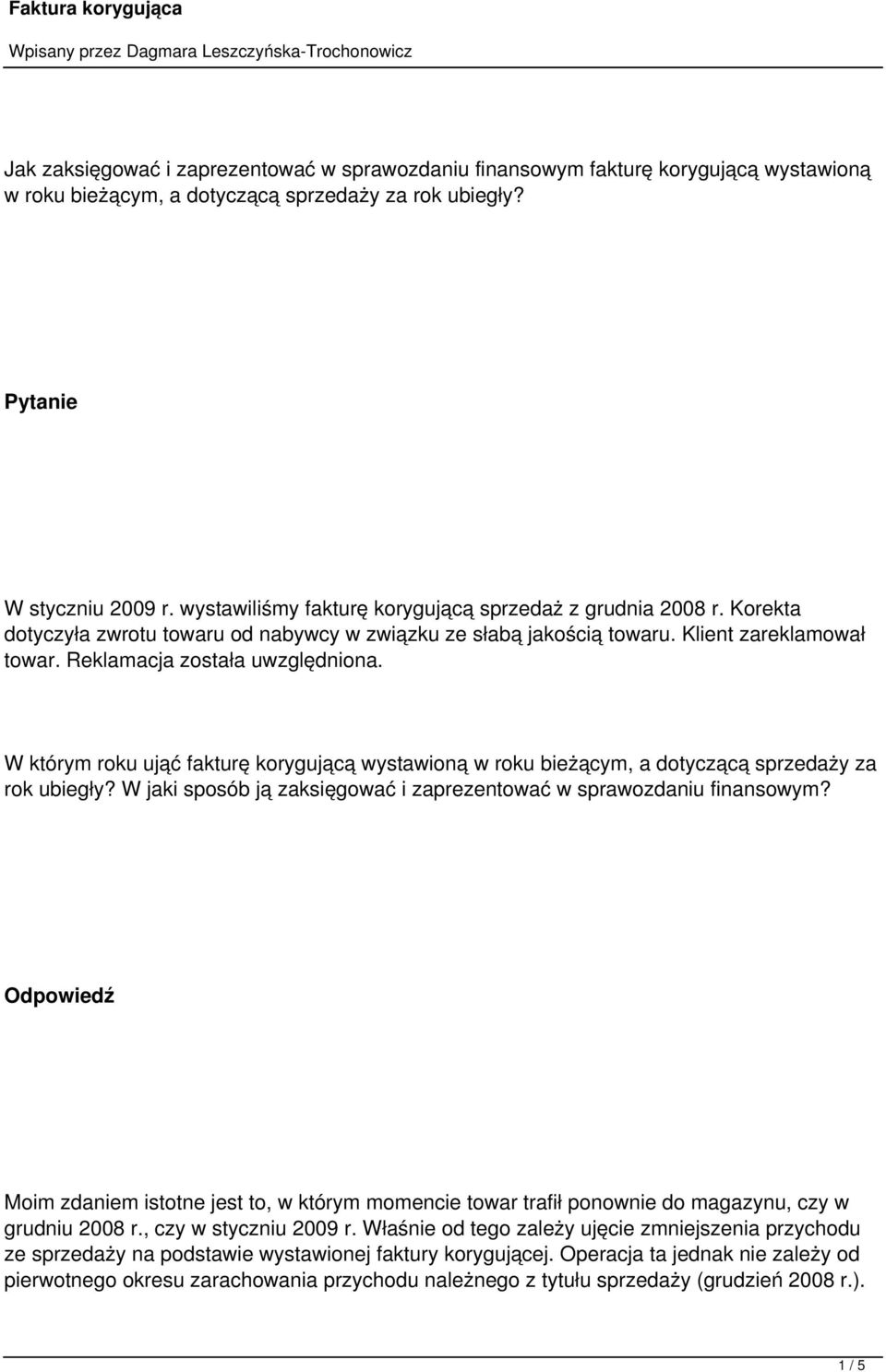 Faktura korygująca

Wpisany przez Dagmara Leszczyńska-Trochonowicz

Jak zaksięgować i zaprezentować w sprawozdaniu finansowym fakturę korygującą wystawioną w roku bieżącym, a dotyczącą sprzedaży za rok ubiegły?

Pytanie

W styczniu 2009 r. wystawiliśmy fakturę korygującą sprzedaż z grudnia 2008 r. Korekta dotyczyła zwrotu towaru od nabywcy w związku ze słabą jakością towaru. Klient zareklamował towar. Reklamacja została uwzględniona.

W którym roku ująć fakturę korygującą wystawioną w roku bieżącym, a dotyczącą sprzedaży za rok ubiegły? W jaki sposób ją zaksięgować i zaprezentować w sprawozdaniu finansowym?

Odpowiedź

Moim zdaniem istotne jest to, w którym momencie towar trafił ponownie do magazynu, czy w grudniu 2008 r., czy w styczniu 2009 r. Właśnie od tego zależy ujęcie zmniejszenia przychodu ze sprzedaży na podstawie wystawionej faktury korygującej. Operacja ta jednak nie zależy od pierwotnego okresu zarachowania przychodu należnego z tytułu sprzedaży (grudzień 2008 r.).

1 / 5